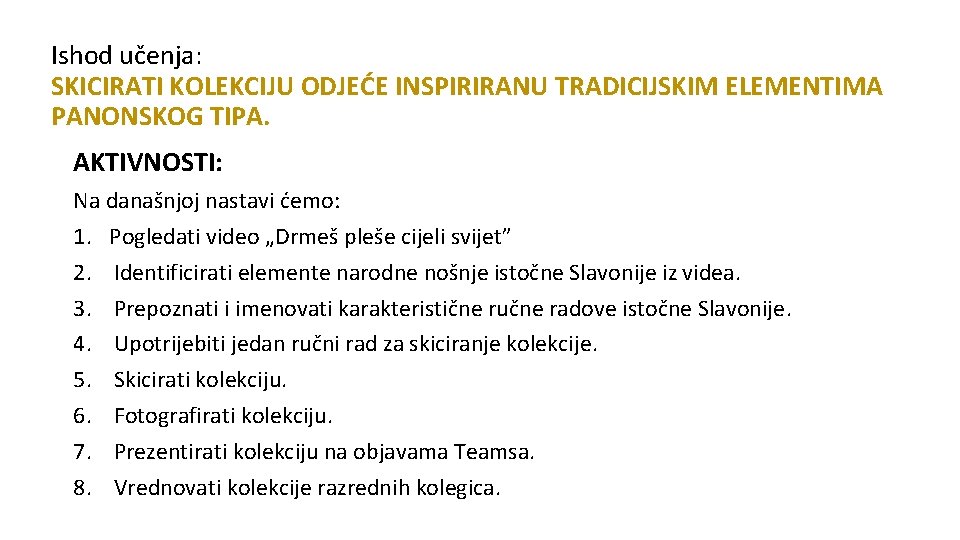 Ishod učenja:
SKICIRATI KOLEKCIJU ODJEĆE INSPIRIRANU TRADICIJSKIM ELEMENTIMA PANONSKOG TIPA.

AKTIVNOSTI:

Na današnjoj nastavi ćemo:
1. Pogledati video „Drmeš pleše cijeli svijet”
2. Identificirati elemente narodne nošnje istočne Slavonije iz videa.
3. Prepoznati i imenovati karakteristične ručne radove istočne Slavonije.
4. Upotrijebiti jedan ručni rad za skiciranje kolekcije.
5. Skicirati kolekciju.
6. Fotografirati kolekciju.
7. Prezentirati kolekciju na objavama Teamsa.
8. Vrednovati kolekcije razrednih kolegica.